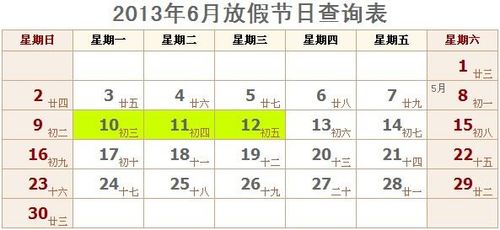 2013年6月放假节日查询表

| 星期日 | 星期一 | 星期二 | 星期三 | 星期四 | 星期五 | 星期六 |
|---|---|---|---|---|---|---|
| | | | | | | 1 廿三 |
| 2 廿四 | 3 廿五 | 4 廿六 | 5 廿七 | 6 廿八 | 7 廿九 | 5月 8 初一 |
| 9 初二 | 10 初三 | 11 初四 | 12 初五 | 13 初六 | 14 初七 | 15 初八 |
| 16 初九 | 17 初十 | 18 十一 | 19 十二 | 20 十三 | 21 十四 | 22 十五 |
| 23 十六 | 24 十七 | 25 十八 | 26 十九 | 27 二十 | 28 廿一 | 29 廿二 |
| 30 廿三 | | | | | | |